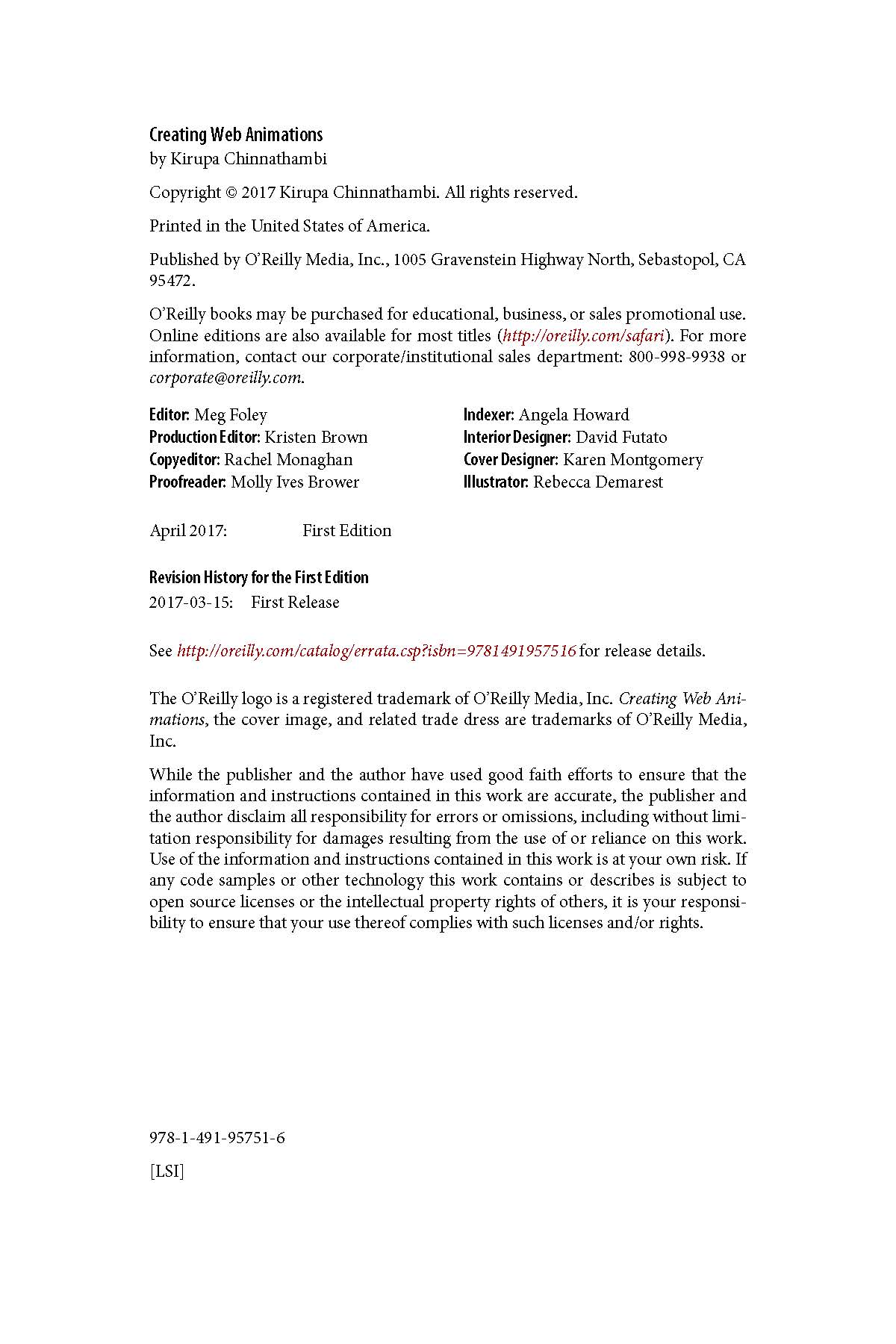 Creating Web Animations
by Kirupa Chinnathambi

Copyright © 2017 Kirupa Chinnathambi. All rights reserved.

Printed in the United States of America.

Published by O'Reilly Media, Inc., 1005 Gravenstein Highway North, Sebastopol, CA 95472.

O'Reilly books may be purchased for educational, business, or sales promotional use. Online editions are also available for most titles (http://oreilly.com/safari). For more information, contact our corporate/institutional sales department: 800-998-9938 or corporate@oreilly.com.

Editor: Meg Foley
Production Editor: Kristen Brown
Copyeditor: Rachel Monaghan
Proofreader: Molly Ives Brower

Indexer: Angela Howard
Interior Designer: David Futato
Cover Designer: Karen Montgomery
Illustrator: Rebecca Demarest

April 2017: First Edition

Revision History for the First Edition
2017-03-15: First Release

See http://oreilly.com/catalog/errata.csp?isbn=9781491957516 for release details.

The O'Reilly logo is a registered trademark of O'Reilly Media, Inc. Creating Web Animations, the cover image, and related trade dress are trademarks of O'Reilly Media, Inc.

While the publisher and the author have used good faith efforts to ensure that the information and instructions contained in this work are accurate, the publisher and the author disclaim all responsibility for errors or omissions, including without limitation responsibility for damages resulting from the use of or reliance on this work. Use of the information and instructions contained in this work is at your own risk. If any code samples or other technology this work contains or describes is subject to open source licenses or the intellectual property rights of others, it is your responsibility to ensure that your use thereof complies with such licenses and/or rights.

978-1-491-95751-6

[LSI]